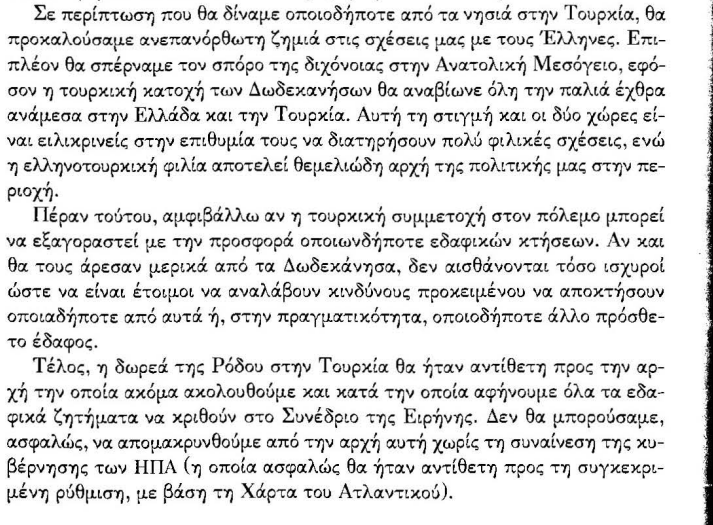 Σε περίπτωση που θα δίναμε οποιοδήποτε από τα νησιά στην Τουρκία, θα προκαλούσαμε ανεπανόρθωτη ζημιά στις σχέσεις μας με τους Έλληνες. Επιπλέον θα σπέρναμε τον σπόρο της διχόνοιας στην Ανατολική Μεσόγειο, εφόσον η τουρκική κατοχή των Δωδεκανήσων θα αναβίωνε όλη την παλιά έχθρα ανάμεσα στην Ελλάδα και την Τουρκία. Αυτή τη στιγμή και οι δύο χώρες είναι ειλικρινείς στην επιθυμία τους να διατηρήσουν πολύ φιλικές σχέσεις, ενώ η ελληνοτουρκική φιλία αποτελεί θεμελιώδη αρχή της πολιτικής μας στην περιοχή.

Πέραν τούτου, αμφιβάλλω αν η τουρκική συμμετοχή στον πόλεμο μπορεί να εξαγοραστεί με την προσφορά οποιωνδήποτε εδαφικών κτήσεων. Αν και θα τους άρεσαν μερικά από τα Δωδεκάνησα, δεν αισθάνονται τόσο ισχυροί ώστε να είναι έτοιμοι να αναλάβουν κινδύνους προκειμένου να αποκτήσουν οποιαδήποτε από αυτά ή, στην πραγματικότητα, οποιοδήποτε άλλο πρόσθετο έδαφος.

Τέλος, η δωρεά της Ρόδου στην Τουρκία θα ήταν αντίθετη προς την αρχή την οποία ακόμα ακολουθούμε και κατά την οποία αφήνουμε όλα τα εδαφικά ζητήματα να κριθούν στο Συνέδριο της Ειρήνης. Δεν θα μπορούσαμε, ασφαλώς, να απομακρυνθούμε από την αρχή αυτή χωρίς τη συναίνεση της κυβέρνησης των ΗΠΑ (η οποία ασφαλώς θα ήταν αντίθετη προς τη συγκεκριμένη ρύθμιση, με βάση τη Χάρτα του Ατλαντικού).